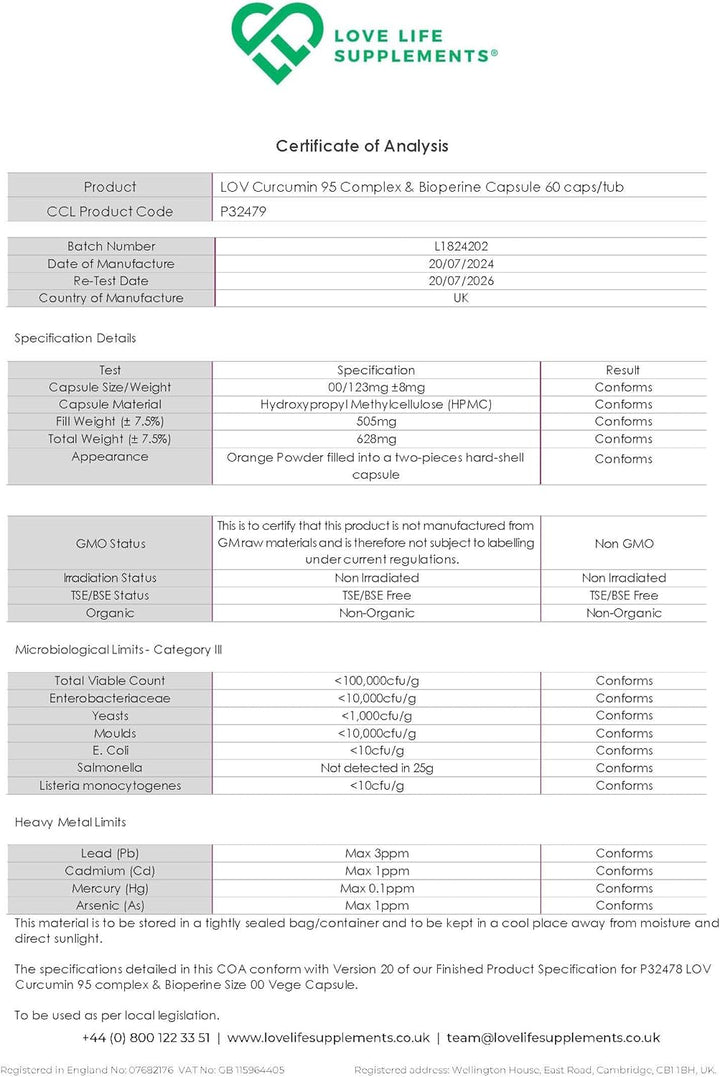 LOVE LIFE SUPPLEMENTS®

Certificate of Analysis

| Product | LOV Curcumin 95 Complex & Bioperine Capsule 60 caps/tub |
|---|---|
| CCL Product Code | P32479 |

| Batch Number | L1824202 |
|---|---|
| Date of Manufacture | 20/07/2024 |
| Re-Test Date | 20/07/2026 |
| Country of Manufacture | UK |

Specification Details

| Test | Specification | Result |
|---|---|---|
| Capsule Size/Weight | 00/123mg ±8mg | Conforms |
| Capsule Material | Hydroxypropyl Methylcellulose (HPMC) | Conforms |
| Fill Weight (± 7.5%) | 505mg | Conforms |
| Total Weight (± 7.5%) | 628mg | Conforms |
| Appearance | Orange Powder filled into a two-pieces hard-shell capsule | Conforms |

| GMO Status | This is to certify that this product is not manufactured from GM raw materials and is therefore not subject to labelling under current regulations. | Non GMO |
|---|---|---|
| Irradiation Status | Non Irradiated | Non Irradiated |
| TSE/BSE Status | TSE/BSE Free | TSE/BSE Free |
| Organic | Non-Organic | Non-Organic |

Microbiological Limits - Category III

| Total Viable Count | <100,000cfu/g | Conforms |
|---|---|---|
| Enterobacteriaceae | <10,000cfu/g | Conforms |
| Yeasts | <1,000cfu/g | Conforms |
| Moulds | <10,000cfu/g | Conforms |
| E. Coli | <10cfu/g | Conforms |
| Salmonella | Not detected in 25g | Conforms |
| Listeria monocytogenes | <10cfu/g | Conforms |

Heavy Metal Limits

| Lead (Pb) | Max 3ppm | Conforms |
|---|---|---|
| Cadmium (Cd) | Max 1ppm | Conforms |
| Mercury (Hg) | Max 0.1ppm | Conforms |
| Arsenic (As) | Max 1ppm | Conforms |

This material is to be stored in a tightly sealed bag/container and to be kept in a cool place away from moisture and direct sunlight.

The specifications detailed in this COA conform with Version 20 of our Finished Product Specification for P32478 LOV Curcumin 95 complex & Bioperine Size 00 Vege Capsule.

To be used as per local legislation.

+44 (0) 800 122 33 51 | www.lovelifesupplements.co.uk | team@lovelifesupplements.co.uk

Registered in England No: 07682176 VAT No: GB 115964405 Registered address: Wellington House, East Road, Cambridge, CB1 1BH, UK.